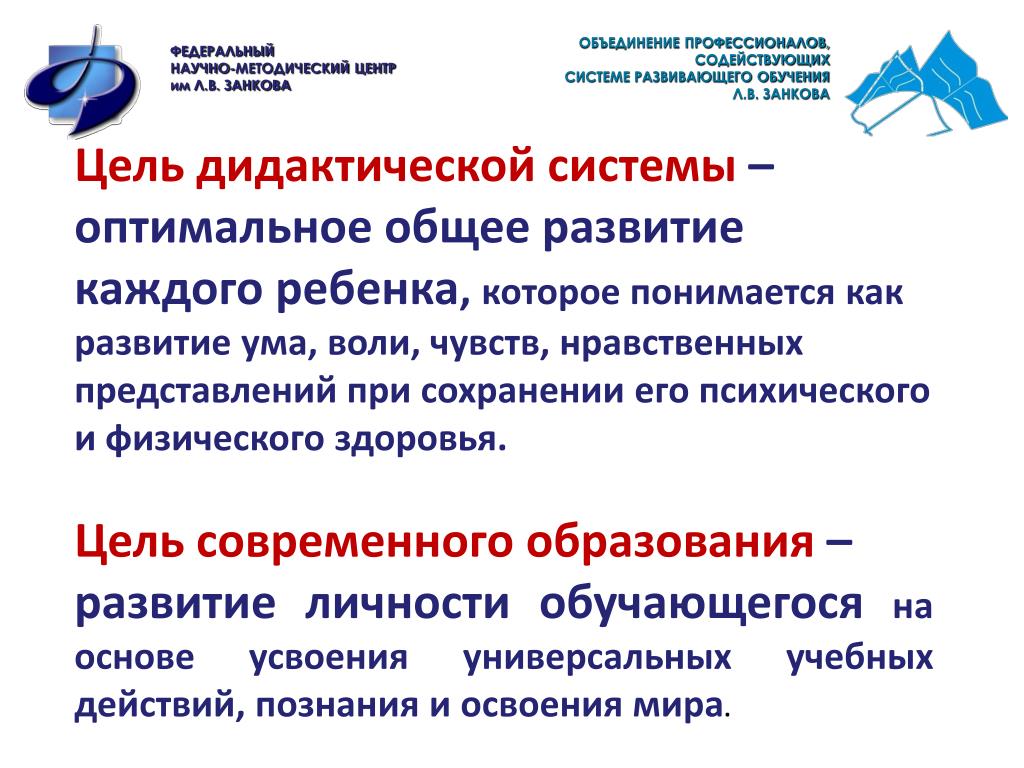 ФЕДЕРАЛЬНЫЙ
НАУЧНО-МЕТОДИЧЕСКИЙ ЦЕНТР
им Л.В. ЗАНКОВА

ОБЪЕДИНЕНИЕ ПРОФЕССИОНАЛОВ, СОДЕЙСТВУЮЩИХ СИСТЕМЕ РАЗВИВАЮЩЕГО ОБУЧЕНИЯ Л.В. ЗАНКОВА

Цель дидактической системы – оптимальное общее развитие каждого ребенка, которое понимается как развитие ума, воли, чувств, нравственных представлений при сохранении его психического и физического здоровья.

Цель современного образования – развитие личности обучающегося на основе усвоения универсальных учебных действий, познания и освоения мира.